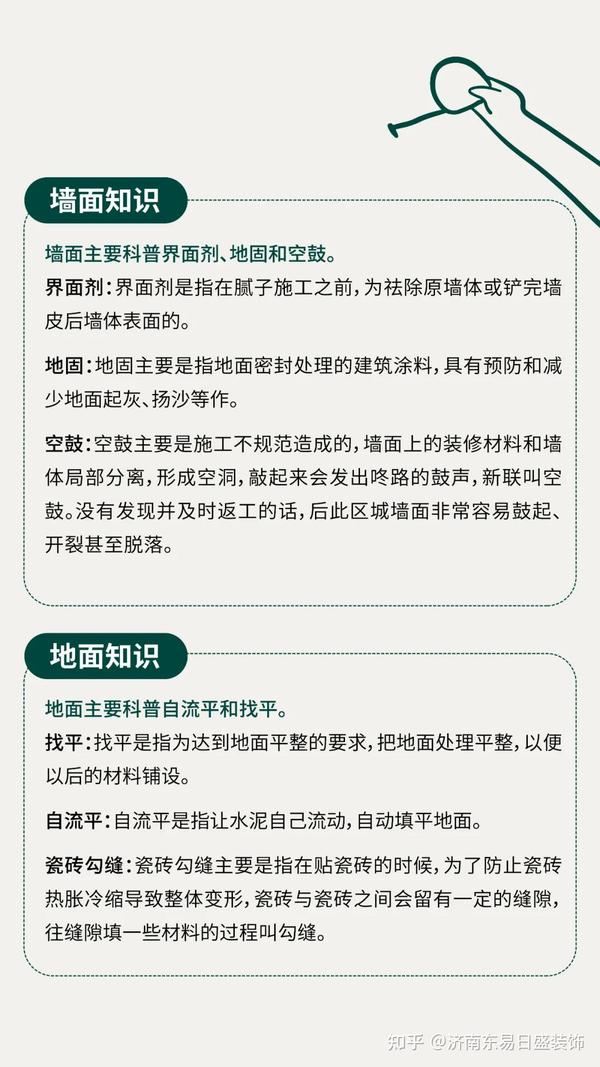 墙面知识

墙面主要科普界面剂、地固和空鼓。

界面剂：界面剂是指在腻子施工之前，为祛除原墙体或铲完墙皮后墙体表面的。

地固：地固主要是指地面密封处理的建筑涂料，具有预防和减少地面起灰、扬沙等作。

空鼓：空鼓主要是施工不规范造成的，墙面上的装修材料和墙体局部分离，形成空洞，敲起来会发出咚路的鼓声，新联叫空鼓。没有发现并及时返工的话，后此区城墙面非常容易鼓起、开裂甚至脱落。

地面知识

地面主要科普自流平和找平。

找平：找平是指为达到地面平整的要求，把地面处理平整，以便以后的材料铺设。

自流平：自流平是指让水泥自己流动，自动填平地面。

瓷砖勾缝：瓷砖勾缝主要是指在贴瓷砖的时候，为了防止瓷砖热胀冷缩导致整体变形，瓷砖与瓷砖之间会留有一定的缝隙，往缝隙填一些材料的过程叫勾缝。

知乎 @济南东易日盛装饰